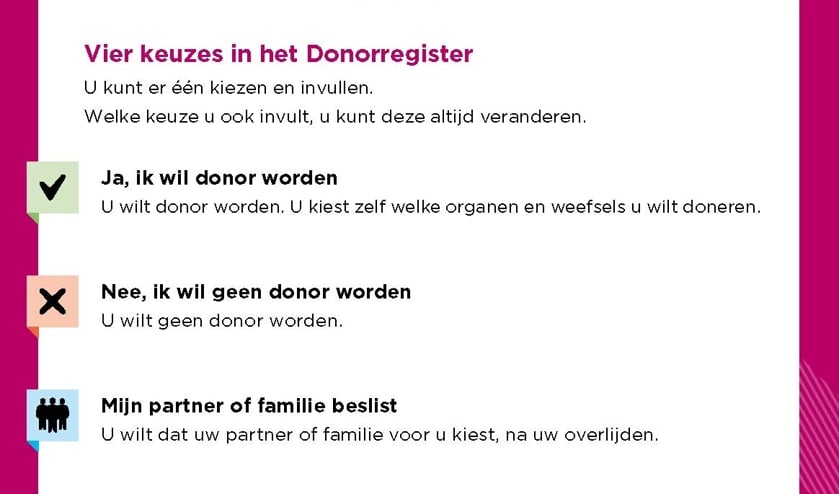 Vier keuzes in het Donorregister

U kunt er één kiezen en invullen.
Welke keuze u ook invult, u kunt deze altijd veranderen.

Ja, ik wil donor worden
U wilt donor worden. U kiest zelf welke organen en weefsels u wilt doneren.

Nee, ik wil geen donor worden
U wilt geen donor worden.

Mijn partner of familie beslist
U wilt dat uw partner of familie voor u kiest, na uw overlijden.